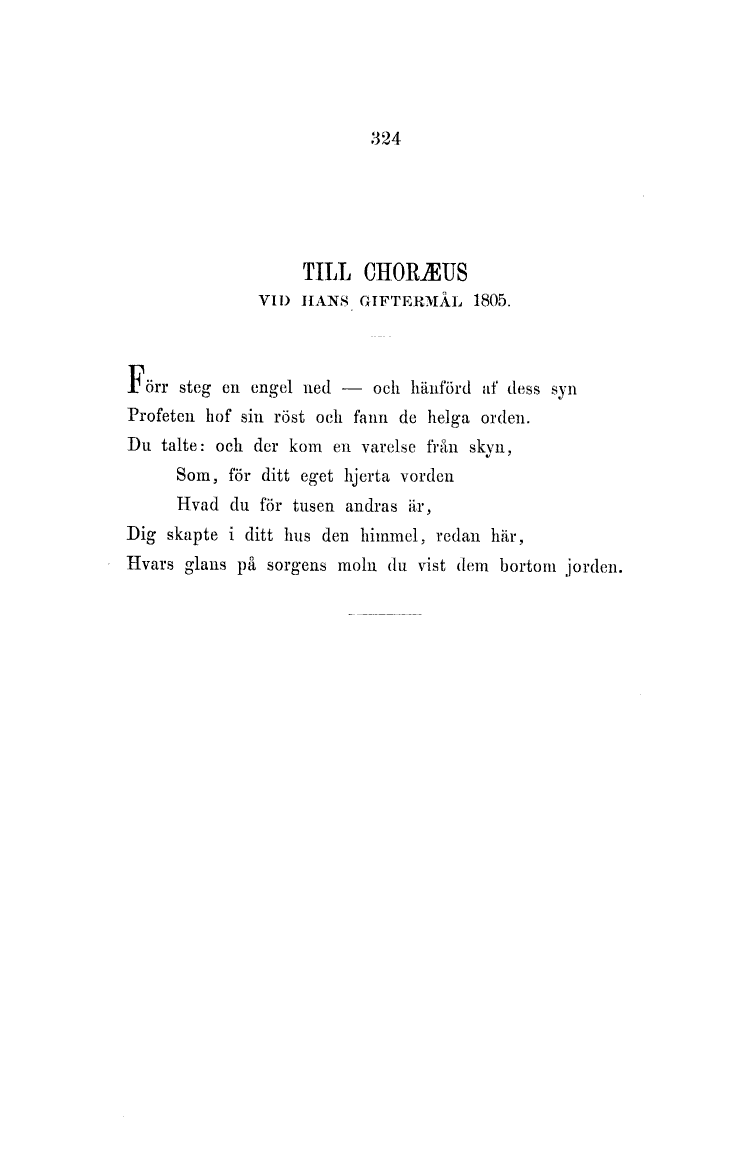 324

TILL CHORÆUS
VID HANS GIFTERMÅL 1805.

Förr steg en engel ned — och hänförd af dess syn
Profeten hof sin röst och fann de helga orden.
Du talte: och der kom en varelse från skyn,
Som, för ditt eget hjerta vorden
Hvad du för tusen andras är,
Dig skapte i ditt hus den himmel, redan här,
Hvars glans på sorgens moln du vist dem bortom jorden.